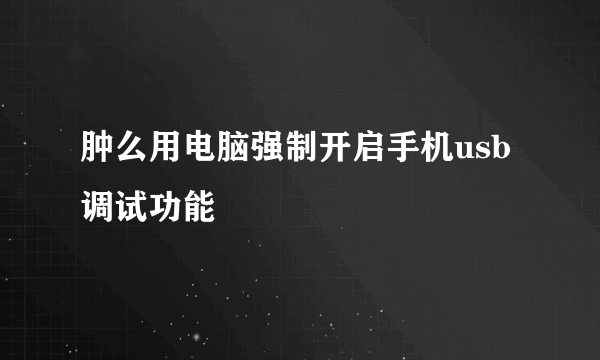 肿么用电脑强制开启手机usb调试功能